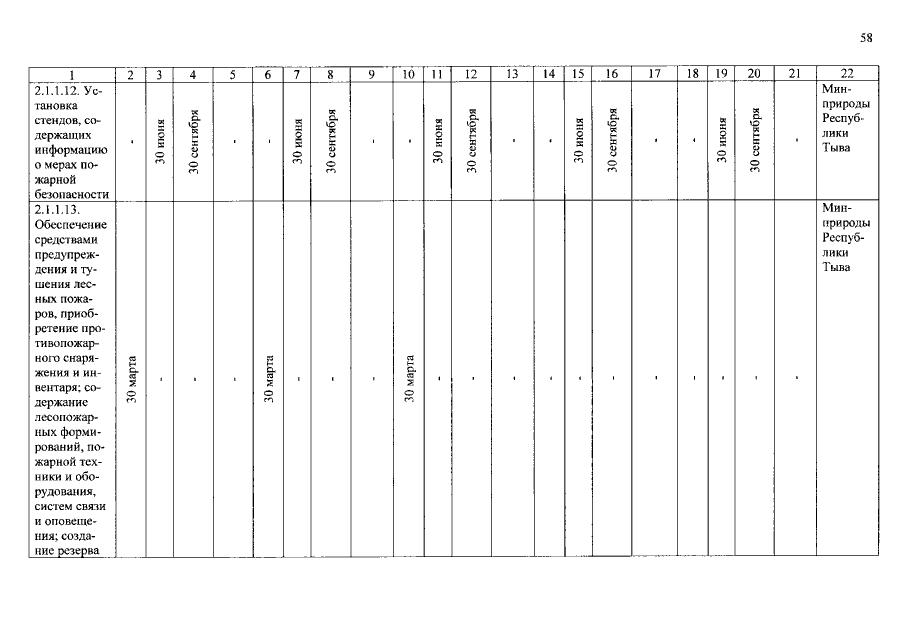 58

| 1 | 2 | 3 | 4 | 5 | 6 | 7 | 8 | 9 | 10 | 11 | 12 | 13 | 14 | 15 | 16 | 17 | 18 | 19 | 20 | 21 | 22 |
|---|---|---|---|---|---|---|---|---|---|---|---|---|---|---|---|---|---|---|---|---|---|
| 2.1.1.12. Установка стендов, содержащих информацию о мерах пожарной безопасности | - | 30 июня | 30 сентября | - | - | 30 июня | 30 сентября | - | - | 30 июня | 30 сентября | - | - | 30 июня | 30 сентября | - | - | 30 июня | 30 сентября | - | Минприроды Республики Тыва |
| 2.1.1.13. Обеспечение средствами предупреждения и тушения лесных пожаров, приобретение противопожарного снаряжения и инвентаря; содержание лесопожарных формирований, пожарной техники и оборудования, систем связи и оповещения; создание резерва | 30 марта | - | - | - | 30 марта | - | - | - | 30 марта | - | - | - | - | - | - | - | - | - | - | - | Минприроды Республики Тыва |